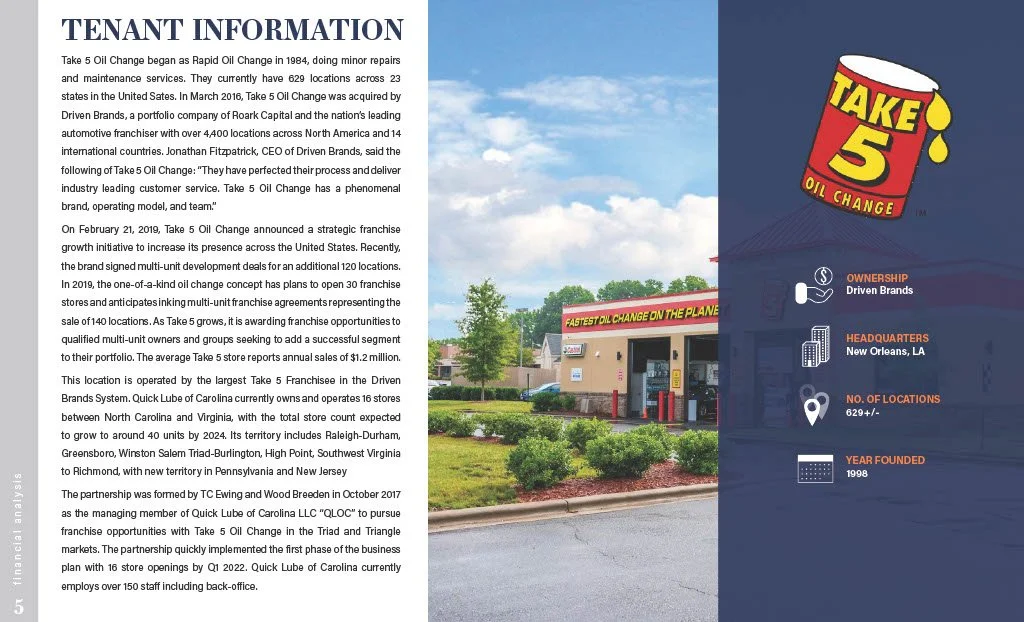 TENANT INFORMATION

Take 5 Oil Change began as Rapid Oil Change in 1984, doing minor repairs and maintenance services. They currently have 629 locations across 23 states in the United Sates. In March 2016, Take 5 Oil Change was acquired by Driven Brands, a portfolio company of Roark Capital and the nation's leading automotive franchiser with over 4,400 locations across North America and 14 international countries. Jonathan Fitzpatrick, CEO of Driven Brands, said the following of Take 5 Oil Change: "They have perfected their process and deliver industry leading customer service. Take 5 Oil Change has a phenomenal brand, operating model, and team."

On February 21, 2019, Take 5 Oil Change announced a strategic franchise growth initiative to increase its presence across the United States. Recently, the brand signed multi-unit development deals for an additional 120 locations. In 2019, the one-of-a-kind oil change concept has plans to open 30 franchise stores and anticipates inking multi-unit franchise agreements representing the sale of 140 locations. As Take 5 grows, it is awarding franchise opportunities to qualified multi-unit owners and groups seeking to add a successful segment to their portfolio. The average Take 5 store reports annual sales of $1.2 million.

This location is operated by the largest Take 5 Franchisee in the Driven Brands System. Quick Lube of Carolina currently owns and operates 16 stores between North Carolina and Virginia, with the total store count expected to grow to around 40 units by 2024. Its territory includes Raleigh-Durham, Greensboro, Winston Salem Triad-Burlington, High Point, Southwest Virginia to Richmond, with new territory in Pennsylvania and New Jersey

The partnership was formed by TC Ewing and Wood Breeden in October 2017 as the managing member of Quick Lube of Carolina LLC "QLOC" to pursue franchise opportunities with Take 5 Oil Change in the Triad and Triangle markets. The partnership quickly implemented the first phase of the business plan with 16 store openings by Q1 2022. Quick Lube of Carolina currently employs over 150 staff including back-office.

5 financial analysis

FASTEST OIL CHANGE ON THE PLANE

TAKE 5 OIL CHANGE ™

OWNERSHIP
Driven Brands

HEADQUARTERS
New Orleans, LA

NO. OF LOCATIONS
629+/-

YEAR FOUNDED
1998